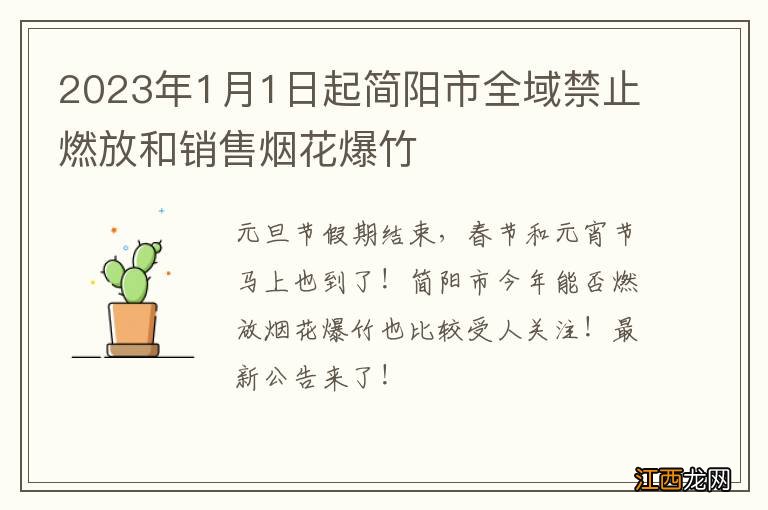 2023年1月1日起简阳市全域禁止燃放和销售烟花爆竹

元旦节假期结束，春节和元宵节马上也到了！简阳市今年能否燃放烟花爆竹也比较受人关注！最新公告来了！

江西龙网